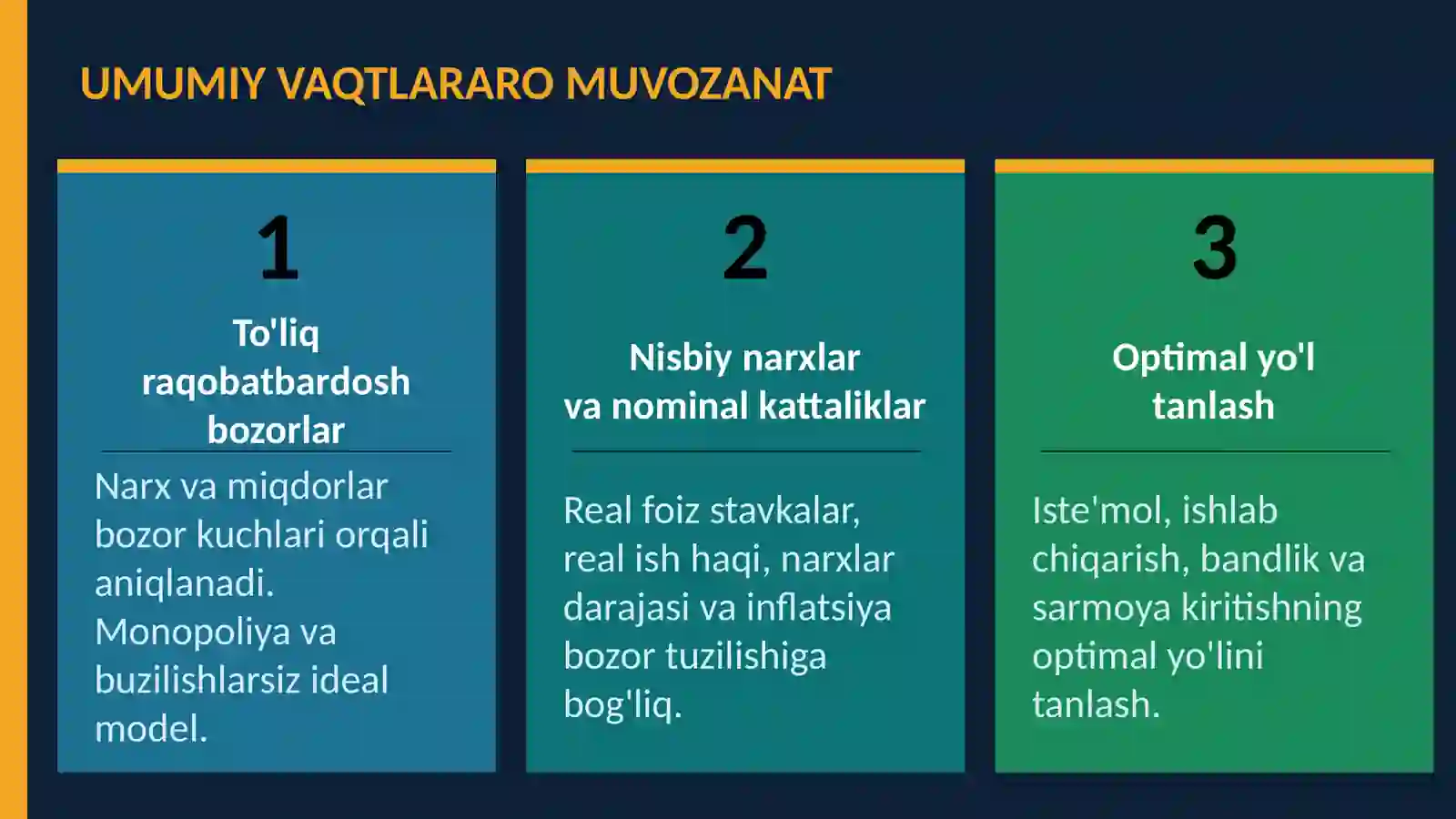 UMUMIY VAQTLARARO MUVOZANAT

1

To'liq raqobatbardosh bozorlar

Narx va miqdorlar bozor kuchlari orqali aniqlanadi. Monopoliya va buzilishlarsiz ideal model.

2

Nisbiy narxlar va nominal kattaliklar

Real foiz stavkalar, real ish haqi, narxlar darajasi va inflatsiya bozor tuzilishiga bog'liq.

3

Optimal yo'l tanlash

Iste'mol, ishlab chiqarish, bandlik va sarmoya kiritishning optimal yo'lini tanlash.